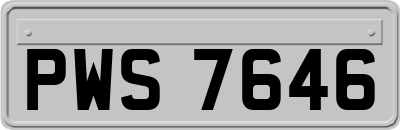 PWS 7646